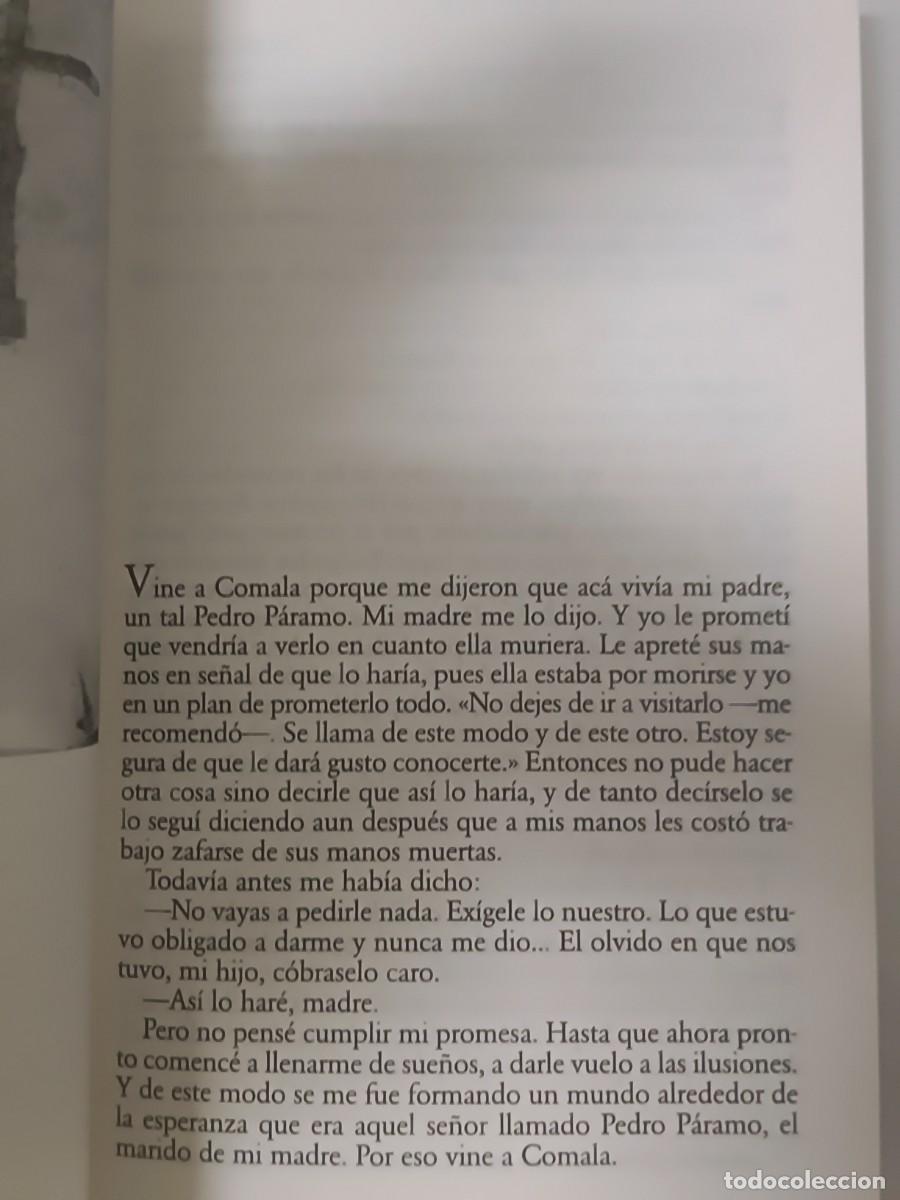 Vine a Comala porque me dijeron que acá vivía mi padre, un tal Pedro Páramo. Mi madre me lo dijo. Y yo le prometí que vendría a verlo en cuanto ella muriera. Le apreté sus manos en señal de que lo haría, pues ella estaba por morirse y yo en un plan de prometerlo todo. «No dejes de ir a visitarlo —me recomendó—. Se llama de este modo y de este otro. Estoy segura de que le dará gusto conocerte.» Entonces no pude hacer otra cosa sino decirle que así lo haría, y de tanto decírselo se lo seguí diciendo aun después que a mis manos les costó trabajo zafarse de sus manos muertas.

Todavía antes me había dicho:

—No vayas a pedirle nada. Exígele lo nuestro. Lo que estuvo obligado a darme y nunca me dio... El olvido en que nos tuvo, mi hijo, cóbraselo caro.

—Así lo haré, madre.

Pero no pensé cumplir mi promesa. Hasta que ahora pronto comencé a llenarme de sueños, a darle vuelo a las ilusiones. Y de este modo se me fue formando un mundo alrededor de la esperanza que era aquel señor llamado Pedro Páramo, el marido de mi madre. Por eso vine a Comala.

TODOCOLECCION